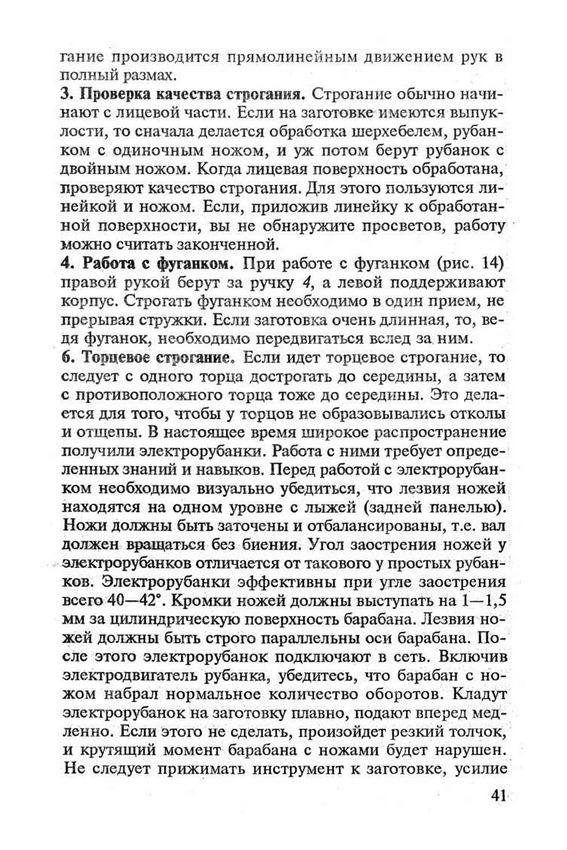 гание производится прямолинейным движением рук в полный размах.

3. Проверка качества строгания. Строгание обычно начинают с лицевой части. Если на заготовке имеются выпуклости, то сначала делается обработка шерхебелем, рубанком с одиночным ножом, и уж потом берут рубанок с двойным ножом. Когда лицевая поверхность обработана, проверяют качество строгания. Для этого пользуются линейкой и ножом. Если, приложив линейку к обработанной поверхности, вы не обнаружите просветов, работу можно считать законченной.

4. Работа с фуганком. При работе с фуганком (рис. 14) правой рукой берут за ручку 4, а левой поддерживают корпус. Строгать фуганком необходимо в один прием, не прерывая стружки. Если заготовка очень длинная, то, ведя фуганок, необходимо передвигаться вслед за ним.

6. Торцевое строгание. Если идет торцевое строгание, то следует с одного торца дострогать до середины, а затем с противоположного торца тоже до середины. Это делается для того, чтобы у торцов не образовывались отколы и отщепы. В настоящее время широкое распространение получили электрорубанки. Работа с ними требует определенных знаний и навыков. Перед работой с электрорубанком необходимо визуально убедиться, что лезвия ножей находятся на одном уровне с лыжей (задней панелью). Ножи должны быть заточены и отбалансированы, т.е. вал должен вращаться без биения. Угол заострения ножей у электрорубанков отличается от такового у простых рубанков. Электрорубанки эффективны при угле заострения всего 40—42°. Кромки ножей должны выступать на 1—1,5 мм за цилиндрическую поверхность барабана. Лезвия ножей должны быть строго параллельны оси барабана. После этого электрорубанок подключают в сеть. Включив электродвигатель рубанка, убедитесь, что барабан с ножом набрал нормальное количество оборотов. Кладут электрорубанок на заготовку плавно, подают вперед медленно. Если этого не сделать, произойдет резкий толчок, и крутящий момент барабана с ножами будет нарушен. Не следует прижимать инструмент к заготовке, усилие

41